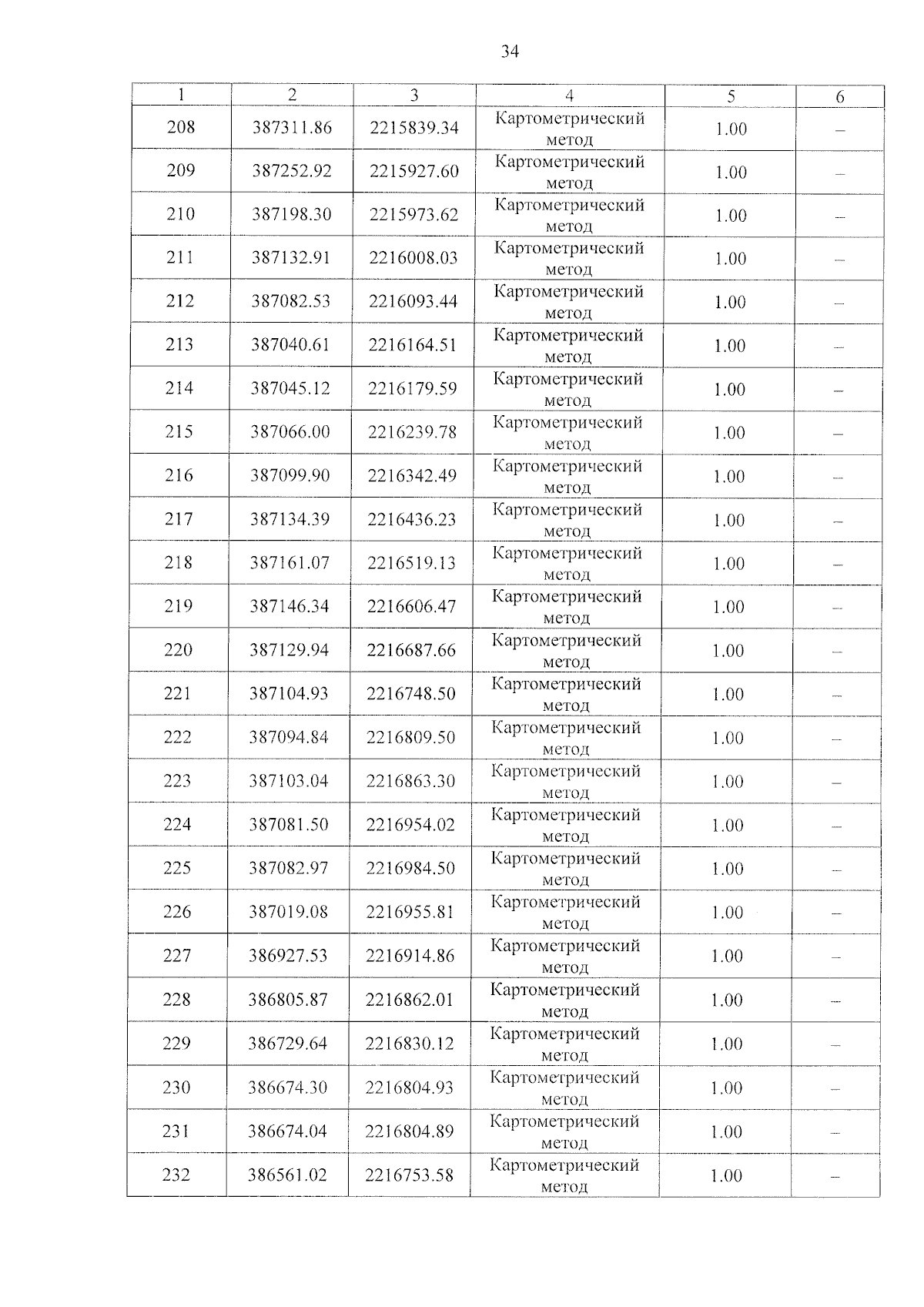 34

| 1 | 2 | 3 | 4 | 5 | 6 |
|---|---|---|---|---|---|
| 208 | 387311.86 | 2215839.34 | Картометрический метод | 1.00 | – |
| 209 | 387252.92 | 2215927.60 | Картометрический метод | 1.00 | – |
| 210 | 387198.30 | 2215973.62 | Картометрический метод | 1.00 | – |
| 211 | 387132.91 | 2216008.03 | Картометрический метод | 1.00 | – |
| 212 | 387082.53 | 2216093.44 | Картометрический метод | 1.00 | – |
| 213 | 387040.61 | 2216164.51 | Картометрический метод | 1.00 | – |
| 214 | 387045.12 | 2216179.59 | Картометрический метод | 1.00 | – |
| 215 | 387066.00 | 2216239.78 | Картометрический метод | 1.00 | – |
| 216 | 387099.90 | 2216342.49 | Картометрический метод | 1.00 | – |
| 217 | 387134.39 | 2216436.23 | Картометрический метод | 1.00 | – |
| 218 | 387161.07 | 2216519.13 | Картометрический метод | 1.00 | – |
| 219 | 387146.34 | 2216606.47 | Картометрический метод | 1.00 | – |
| 220 | 387129.94 | 2216687.66 | Картометрический метод | 1.00 | – |
| 221 | 387104.93 | 2216748.50 | Картометрический метод | 1.00 | – |
| 222 | 387094.84 | 2216809.50 | Картометрический метод | 1.00 | – |
| 223 | 387103.04 | 2216863.30 | Картометрический метод | 1.00 | – |
| 224 | 387081.50 | 2216954.02 | Картометрический метод | 1.00 | – |
| 225 | 387082.97 | 2216984.50 | Картометрический метод | 1.00 | – |
| 226 | 387019.08 | 2216955.81 | Картометрический метод | 1.00 | – |
| 227 | 386927.53 | 2216914.86 | Картометрический метод | 1.00 | – |
| 228 | 386805.87 | 2216862.01 | Картометрический метод | 1.00 | – |
| 229 | 386729.64 | 2216830.12 | Картометрический метод | 1.00 | – |
| 230 | 386674.30 | 2216804.93 | Картометрический метод | 1.00 | – |
| 231 | 386674.04 | 2216804.89 | Картометрический метод | 1.00 | – |
| 232 | 386561.02 | 2216753.58 | Картометрический метод | 1.00 | – |